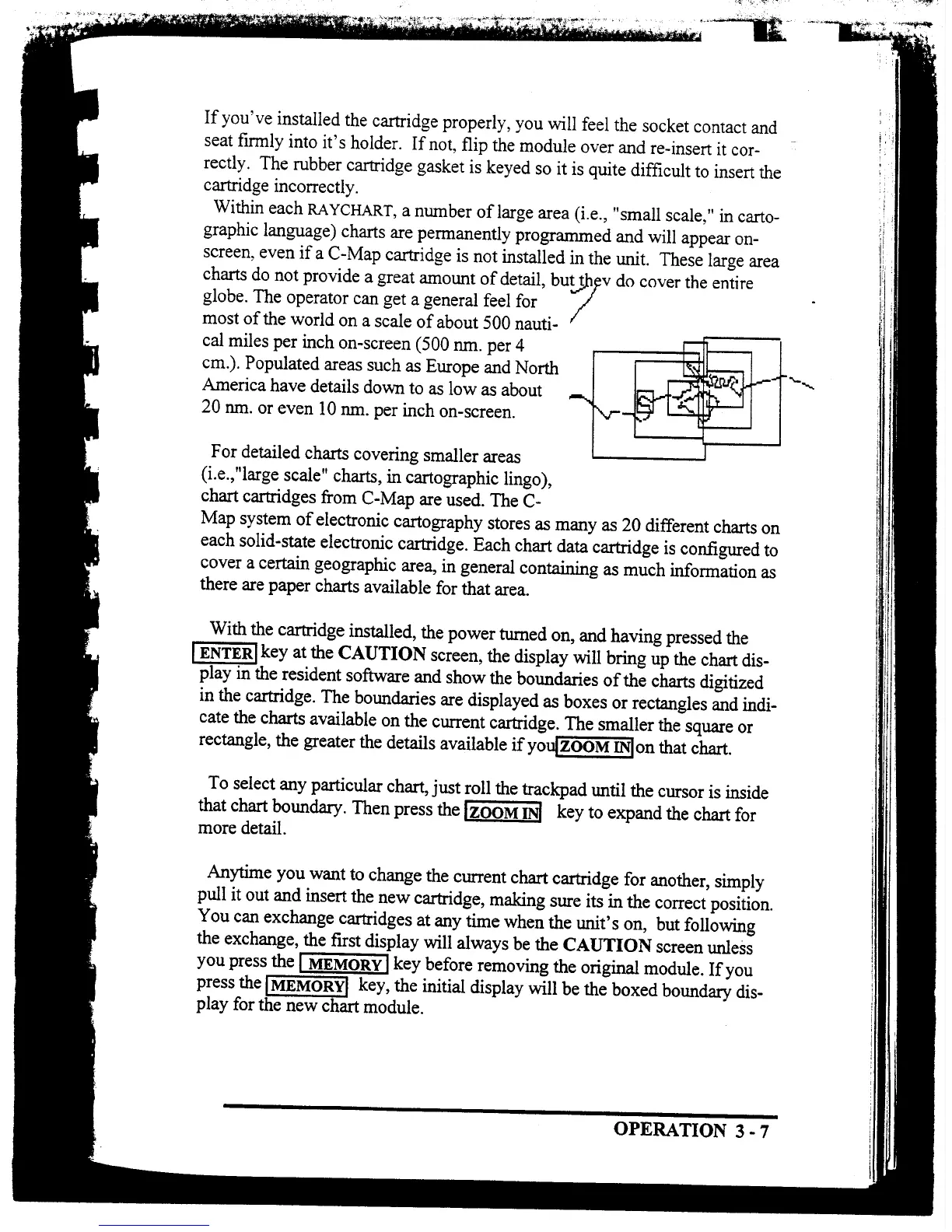 If you've installed the cartridge properly, you will feel the socket contact and seat firmly into it's holder. If not, flip the module over and re-insert it correctly. The rubber cartridge gasket is keyed so it is quite difficult to insert the cartridge incorrectly.

Within each RAYCHART, a number of large area (i.e., "small scale," in cartographic language) charts are permanently programmed and will appear on-screen, even if a C-Map cartridge is not installed in the unit. These large area charts do not provide a great amount of detail, but they do cover the entire globe. The operator can get a general feel for most of the world on a scale of about 500 nautical miles per inch on-screen (500 nm. per 4 cm.). Populated areas such as Europe and North America have details down to as low as about 20 nm. or even 10 nm. per inch on-screen.

For detailed charts covering smaller areas (i.e.,"large scale" charts, in cartographic lingo), chart cartridges from C-Map are used. The C-Map system of electronic cartography stores as many as 20 different charts on each solid-state electronic cartridge. Each chart data cartridge is configured to cover a certain geographic area, in general containing as much information as there are paper charts available for that area.

With the cartridge installed, the power turned on, and having pressed the ENTER key at the CAUTION screen, the display will bring up the chart display in the resident software and show the boundaries of the charts digitized in the cartridge. The boundaries are displayed as boxes or rectangles and indicate the charts available on the current cartridge. The smaller the square or rectangle, the greater the details available if you ZOOM IN on that chart.

To select any particular chart, just roll the trackpad until the cursor is inside that chart boundary. Then press the ZOOM IN key to expand the chart for more detail.

Anytime you want to change the current chart cartridge for another, simply pull it out and insert the new cartridge, making sure its in the correct position. You can exchange cartridges at any time when the unit's on, but following the exchange, the first display will always be the CAUTION screen unless you press the MEMORY key before removing the original module. If you press the MEMORY key, the initial display will be the boxed boundary display for the new chart module.

OPERATION 3 - 7